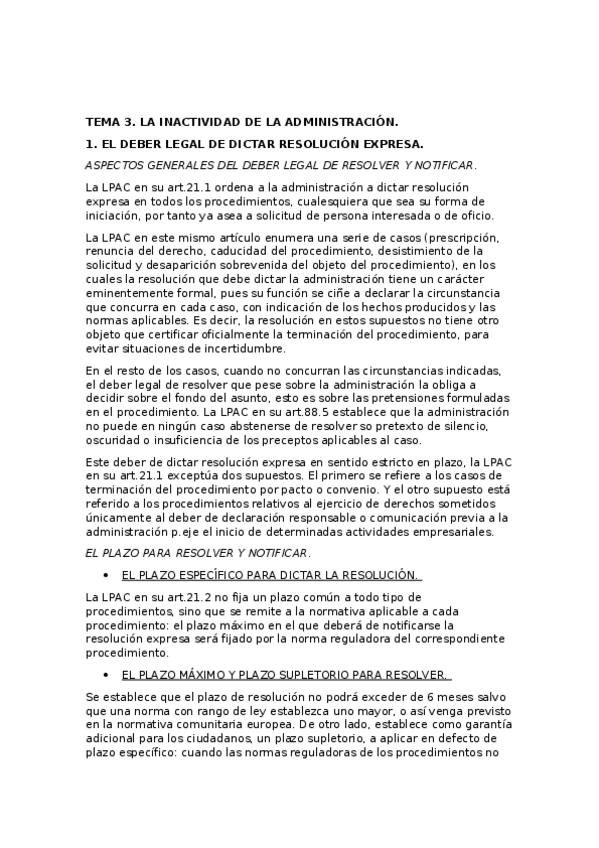 TEMA 3. LA INACTIVIDAD DE LA ADMINISTRACIÓN.

1. EL DEBER LEGAL DE DICTAR RESOLUCIÓN EXPRESA.

ASPECTOS GENERALES DEL DEBER LEGAL DE RESOLVER Y NOTIFICAR.

La LPAC en su art.21.1 ordena a la administración a dictar resolución expresa en todos los procedimientos, cualesquiera que sea su forma de iniciación, por tanto ya asea a solicitud de persona interesada o de oficio.

La LPAC en este mismo artículo enumera una serie de casos (prescripción, renuncia del derecho, caducidad del procedimiento, desistimiento de la solicitud y desaparición sobrevenida del objeto del procedimiento), en los cuales la resolución que debe dictar la administración tiene un carácter eminentemente formal, pues su función se ciñe a declarar la circunstancia que concurra en cada caso, con indicación de los hechos producidos y las normas aplicables. Es decir, la resolución en estos supuestos no tiene otro objeto que certificar oficialmente la terminación del procedimiento, para evitar situaciones de incertidumbre.

En el resto de los casos, cuando no concurran las circunstancias indicadas, el deber legal de resolver que pese sobre la administración la obliga a decidir sobre el fondo del asunto, esto es sobre las pretensiones formuladas en el procedimiento. La LPAC en su art.88.5 establece que la administración no puede en ningún caso abstenerse de resolver so pretexto de silencio, oscuridad o insuficiencia de los preceptos aplicables al caso.

Este deber de dictar resolución expresa en sentido estricto en plazo, la LPAC en su art.21.1 exceptúa dos supuestos. El primero se refiere a los casos de terminación del procedimiento por pacto o convenio. Y el otro supuesto está referido a los procedimientos relativos al ejercicio de derechos sometidos únicamente al deber de declaración responsable o comunicación previa a la administración p.eje el inicio de determinadas actividades empresariales.

EL PLAZO PARA RESOLVER Y NOTIFICAR.

• EL PLAZO ESPECÍFICO PARA DICTAR LA RESOLUCIÓN.

La LPAC en su art.21.2 no fija un plazo común a todo tipo de procedimientos, sino que se remite a la normativa aplicable a cada procedimiento: el plazo máximo en el que deberá de notificarse la resolución expresa será fijado por la norma reguladora del correspondiente procedimiento.

• EL PLAZO MÁXIMO Y PLAZO SUPLETORIO PARA RESOLVER.

Se establece que el plazo de resolución no podrá exceder de 6 meses salvo que una norma con rango de ley establezca uno mayor, o así venga previsto en la normativa comunitaria europea. De otro lado, establece como garantía adicional para los ciudadanos, un plazo supletorio, a aplicar en defecto de plazo específico: cuando las normas reguladoras de los procedimientos no